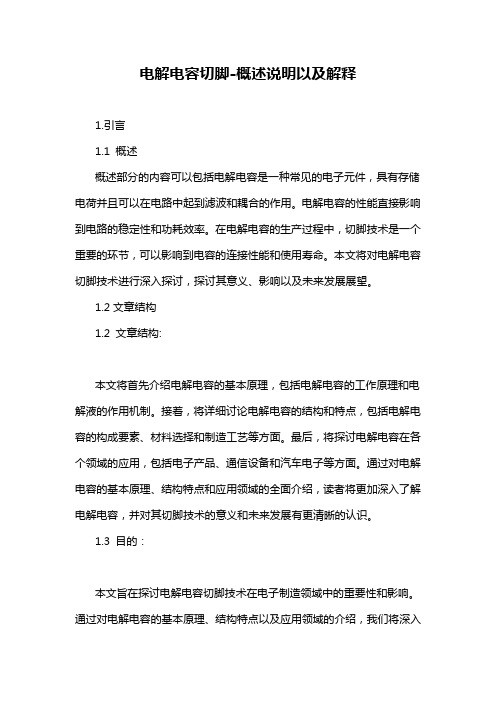 电解电容切脚-概述说明以及解释

1.引言

1.1 概述

概述部分的内容可以包括电解电容是一种常见的电子元件，具有存储电荷并且可以在电路中起到滤波和耦合的作用。电解电容的性能直接影响到电路的稳定性和功耗效率。在电解电容的生产过程中，切脚技术是一个重要的环节，可以影响到电容的连接性能和使用寿命。本文将对电解电容切脚技术进行深入探讨，探讨其意义、影响以及未来发展展望。

1.2 文章结构

1.2 文章结构:

本文将首先介绍电解电容的基本原理，包括电解电容的工作原理和电解液的作用机制。接着，将详细讨论电解电容的结构和特点，包括电解电容的构成要素、材料选择和制造工艺等方面。最后，将探讨电解电容在各个领域的应用，包括电子产品、通信设备和汽车电子等方面。通过对电解电容的基本原理、结构特点和应用领域的全面介绍，读者将更加深入了解电解电容，并对其切脚技术的意义和未来发展有更清晰的认识。

1.3 目的：

本文旨在探讨电解电容切脚技术在电子制造领域中的重要性和影响。通过对电解电容的基本原理、结构特点以及应用领域的介绍，我们将深入